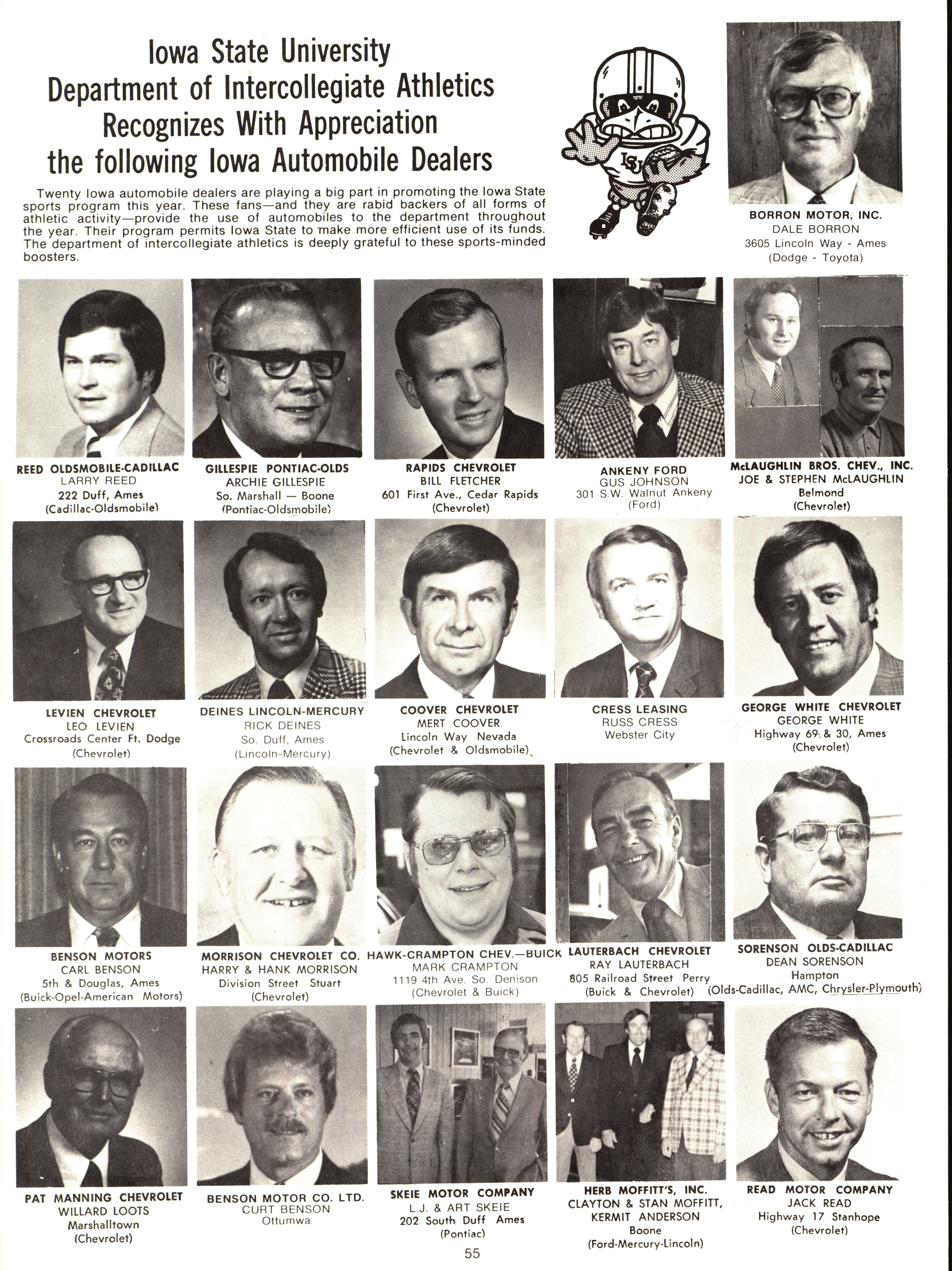 Iowa State University Department of Intercollegiate Athletics Recognizes With Appreciation the following Iowa Automobile Dealers

Twenty Iowa automobile dealers are playing a big part in promoting the Iowa State sports program this year. These fans—and they are rabid backers of all forms of athletic activity—provide the use of automobiles to the department throughout the year. Their program permits Iowa State to make more efficient use of its funds. The department of intercollegiate athletics is deeply grateful to these sports-minded boosters.

ISU

BORRON MOTOR, INC.
DALE BORRON
3605 Lincoln Way - Ames
(Dodge - Toyota)

REED OLDSMOBILE-CADILLAC
LARRY REED
222 Duff, Ames
(Cadillac-Oldsmobile)

GILLESPIE PONTIAC-OLDS
ARCHIE GILLESPIE
So. Marshall — Boone
(Pontiac-Oldsmobile)

RAPIDS CHEVROLET
BILL FLETCHER
601 First Ave., Cedar Rapids
(Chevrolet)

ANKENY FORD
GUS JOHNSON
301 S.W. Walnut Ankeny
(Ford)

McLAUGHLIN BROS. CHEV., INC.
JOE & STEPHEN McLAUGHLIN
Belmond
(Chevrolet)

LEVIEN CHEVROLET
LEO LEVIEN
Crossroads Center Ft. Dodge
(Chevrolet)

DEINES LINCOLN-MERCURY
RICK DEINES
So. Duff, Ames
(Lincoln-Mercury)

COOVER CHEVROLET
MERT COOVER
Lincoln Way Nevada
(Chevrolet & Oldsmobile)

CRESS LEASING
RUSS CRESS
Webster City

GEORGE WHITE CHEVROLET
GEORGE WHITE
Highway 69 & 30, Ames
(Chevrolet)

BENSON MOTORS
CARL BENSON
5th & Douglas, Ames
(Buick-Opel-American Motors)

MORRISON CHEVROLET CO.
HARRY & HANK MORRISON
Division Street Stuart
(Chevrolet)

HAWK-CRAMPTON CHEV.—BUICK
MARK CRAMPTON
1119 4th Ave. So. Denison
(Chevrolet & Buick)

LAUTERBACH CHEVROLET
RAY LAUTERBACH
805 Railroad Street Perry
(Buick & Chevrolet)

SORENSON OLDS-CADILLAC
DEAN SORENSON
Hampton
(Olds-Cadillac, AMC, Chrysler-Plymouth)

PAT MANNING CHEVROLET
WILLARD LOOTS
Marshalltown
(Chevrolet)

BENSON MOTOR CO. LTD.
CURT BENSON
Ottumwa

SKEIE MOTOR COMPANY
L.J. & ART SKEIE
202 South Duff Ames
(Pontiac)

HERB MOFFITT'S, INC.
CLAYTON & STAN MOFFITT,
KERMIT ANDERSON
Boone
(Ford-Mercury-Lincoln)

READ MOTOR COMPANY
JACK READ
Highway 17 Stanhope
(Chevrolet)

55